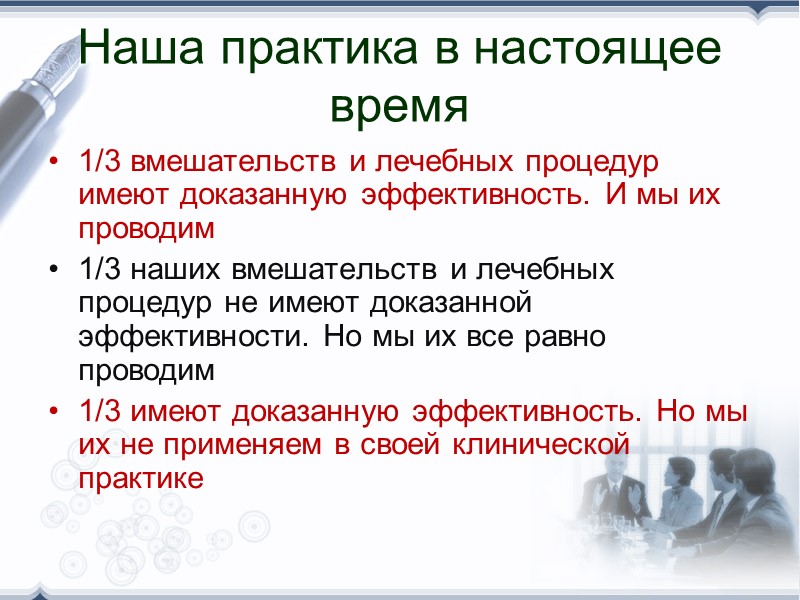 Наша практика в настоящее время

• 1/3 вмешательств и лечебных процедур имеют доказанную эффективность. И мы их проводим

• 1/3 наших вмешательств и лечебных процедур не имеют доказанной эффективности. Но мы их все равно проводим

• 1/3 имеют доказанную эффективность. Но мы их не применяем в своей клинической практике